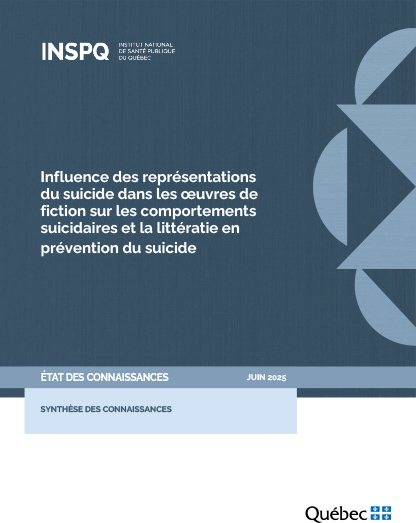 INSPQ INSTITUT NATIONAL DE SANTÉ PUBLIQUE DU QUÉBEC

Influence des représentations du suicide dans les œuvres de fiction sur les comportements suicidaires et la littératie en prévention du suicide

ÉTAT DES CONNAISSANCES

JUIN 2025

SYNTHÈSE DES CONNAISSANCES

Québec